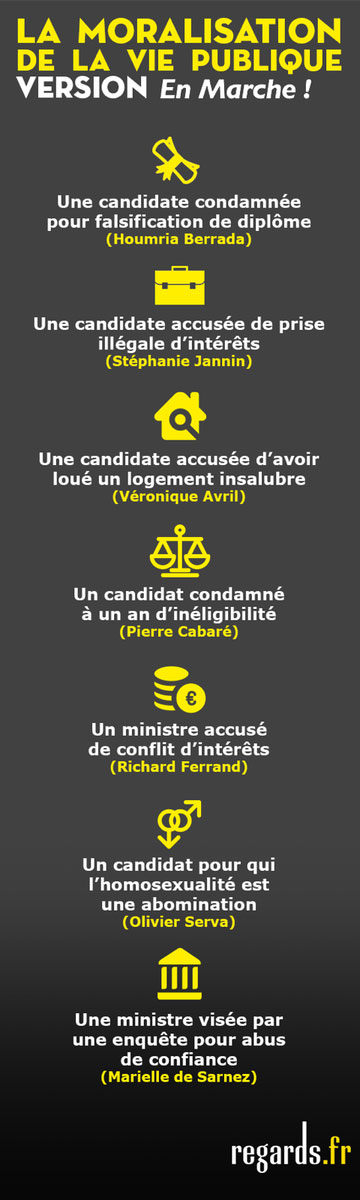 LA MORALISATION DE LA VIE PUBLIQUE VERSION En Marche !

Une candidate condamnée pour falsification de diplôme
(Houmria Berrada)

Une candidate accusée de prise illégale d'intérêts
(Stéphanie Jannin)

Une candidate accusée d'avoir loué un logement insalubre
(Véronique Avril)

Un candidat condamné à un an d'inéligibilité
(Pierre Cabaré)

€

Un ministre accusé de conflit d'intérêts
(Richard Ferrand)

Un candidat pour qui l'homosexualité est une abomination
(Olivier Serva)

Une ministre visée par une enquête pour abus de confiance
(Marielle de Sarnez)

regards.fr